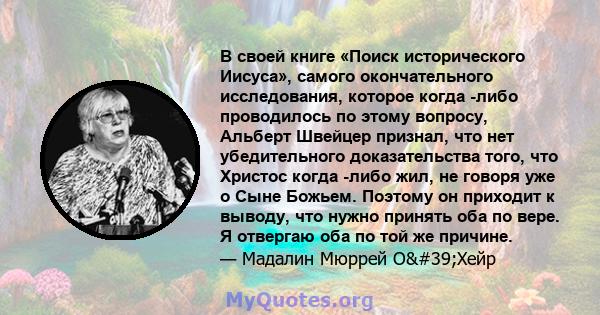 В своей книге «Поиск исторического Иисуса», самого окончательного исследования, которое когда -либо проводилось по этому вопросу, Альберт Швейцер признал, что нет убедительного доказательства того, что Христос когда -либо жил, не говоря уже о Сыне Божьем. Поэтому он приходит к выводу, что нужно принять оба по вере. Я отвергаю оба по той же причине.
— Мадалин Мюррей O&#39;Хейр

MyQuotes.org